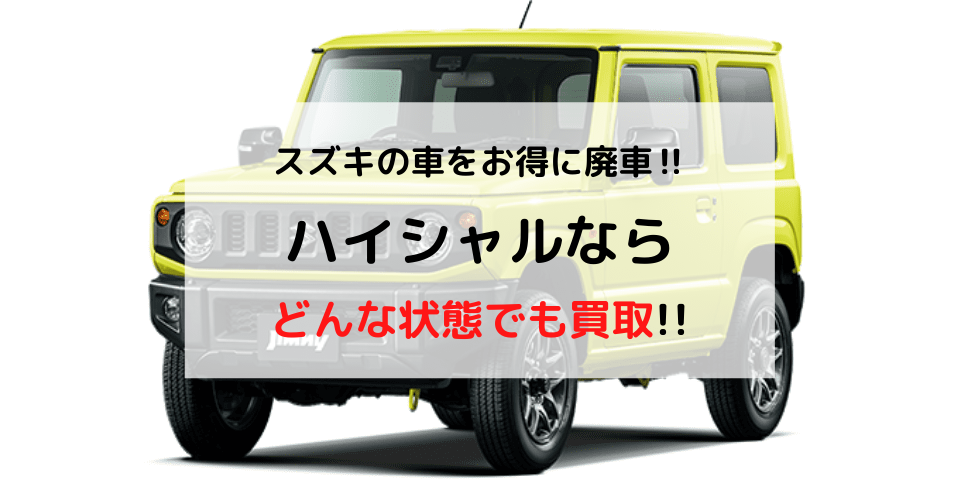 スズキの車をお得に廃車!!

ハイシャルなら

どんな状態でも買取!!

Jimny